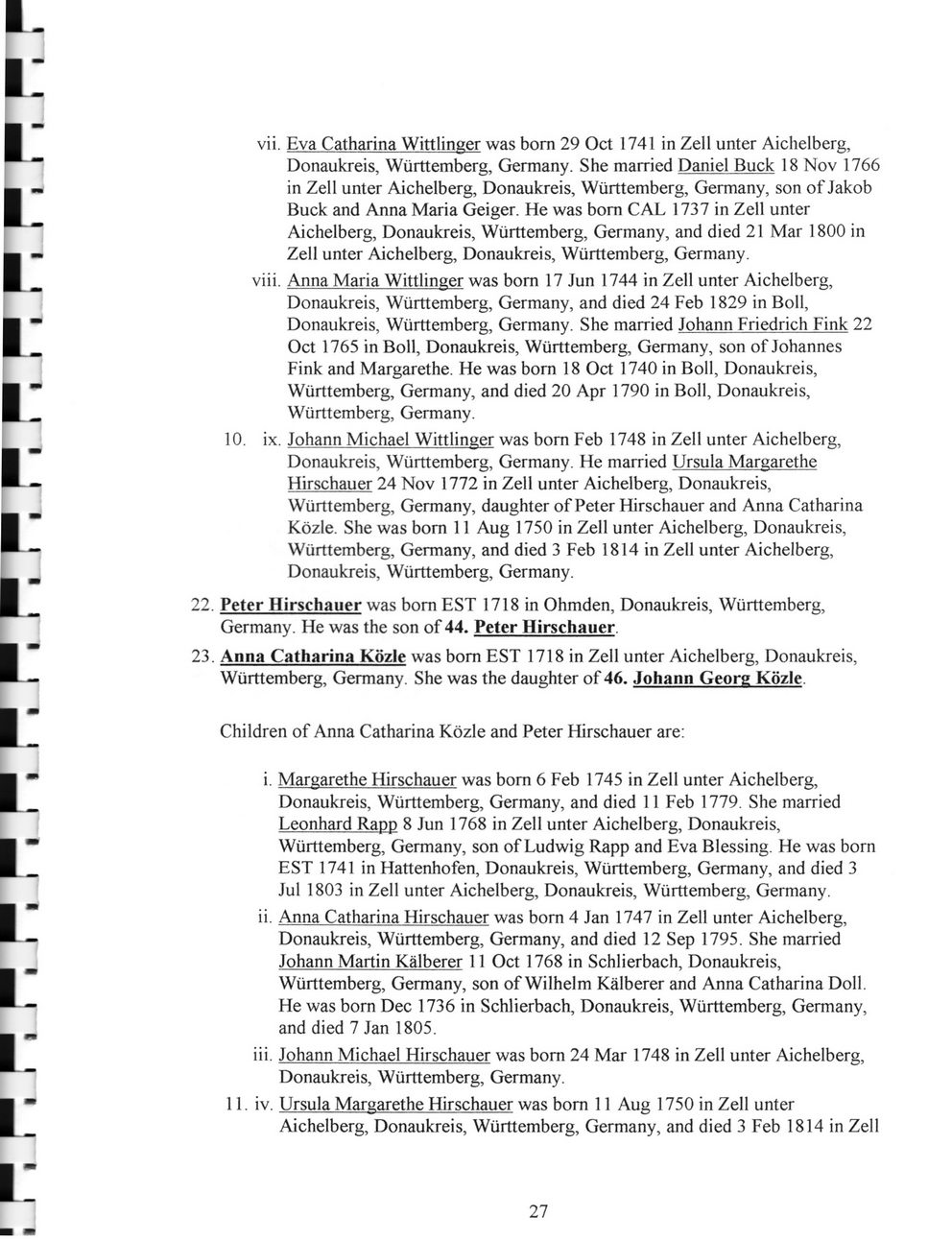 vii. Eva Catharina Wittlinger was born 29 Oct 1741 in Zell unter Aichelberg, Donaukreis, Württemberg, Germany. She married Daniel Buck 18 Nov 1766 in Zell unter Aichelberg, Donaukreis, Württemberg, Germany, son of Jakob Buck and Anna Maria Geiger. He was born CAL 1737 in Zell unter Aichelberg, Donaukreis, Württemberg, Germany, and died 21 Mar 1800 in Zell unter Aichelberg, Donaukreis, Württemberg, Germany.

viii. Anna Maria Wittlinger was born 17 Jun 1744 in Zell unter Aichelberg, Donaukreis, Württemberg, Germany, and died 24 Feb 1829 in Boll, Donaukreis, Württemberg, Germany. She married Johann Friedrich Fink 22 Oct 1765 in Boll, Donaukreis, Württemberg, Germany, son of Johannes Fink and Margarethe. He was born 18 Oct 1740 in Boll, Donaukreis, Württemberg, Germany, and died 20 Apr 1790 in Boll, Donaukreis, Württemberg, Germany.

10. ix. Johann Michael Wittlinger was born Feb 1748 in Zell unter Aichelberg, Donaukreis, Württemberg, Germany. He married Ursula Margarethe Hirschauer 24 Nov 1772 in Zell unter Aichelberg, Donaukreis, Württemberg, Germany, daughter of Peter Hirschauer and Anna Catharina Közle. She was born 11 Aug 1750 in Zell unter Aichelberg, Donaukreis, Württemberg, Germany, and died 3 Feb 1814 in Zell unter Aichelberg, Donaukreis, Württemberg, Germany.

22. Peter Hirschauer was born EST 1718 in Ohmden, Donaukreis, Württemberg, Germany. He was the son of 44. Peter Hirschauer.

23. Anna Catharina Közle was born EST 1718 in Zell unter Aichelberg, Donaukreis, Württemberg, Germany. She was the daughter of 46. Johann Georg Közle.

Children of Anna Catharina Közle and Peter Hirschauer are:

i. Margarethe Hirschauer was born 6 Feb 1745 in Zell unter Aichelberg, Donaukreis, Württemberg, Germany, and died 11 Feb 1779. She married Leonhard Rapp 8 Jun 1768 in Zell unter Aichelberg, Donaukreis, Württemberg, Germany, son of Ludwig Rapp and Eva Blessing. He was born EST 1741 in Hattenhofen, Donaukreis, Württemberg, Germany, and died 3 Jul 1803 in Zell unter Aichelberg, Donaukreis, Württemberg, Germany.

ii. Anna Catharina Hirschauer was born 4 Jan 1747 in Zell unter Aichelberg, Donaukreis, Württemberg, Germany, and died 12 Sep 1795. She married Johann Martin Kälberer 11 Oct 1768 in Schlierbach, Donaukreis, Württemberg, Germany, son of Wilhelm Kälberer and Anna Catharina Doll. He was born Dec 1736 in Schlierbach, Donaukreis, Württemberg, Germany, and died 7 Jan 1805.

iii. Johann Michael Hirschauer was born 24 Mar 1748 in Zell unter Aichelberg, Donaukreis, Württemberg, Germany.

11. iv. Ursula Margarethe Hirschauer was born 11 Aug 1750 in Zell unter Aichelberg, Donaukreis, Württemberg, Germany, and died 3 Feb 1814 in Zell

27